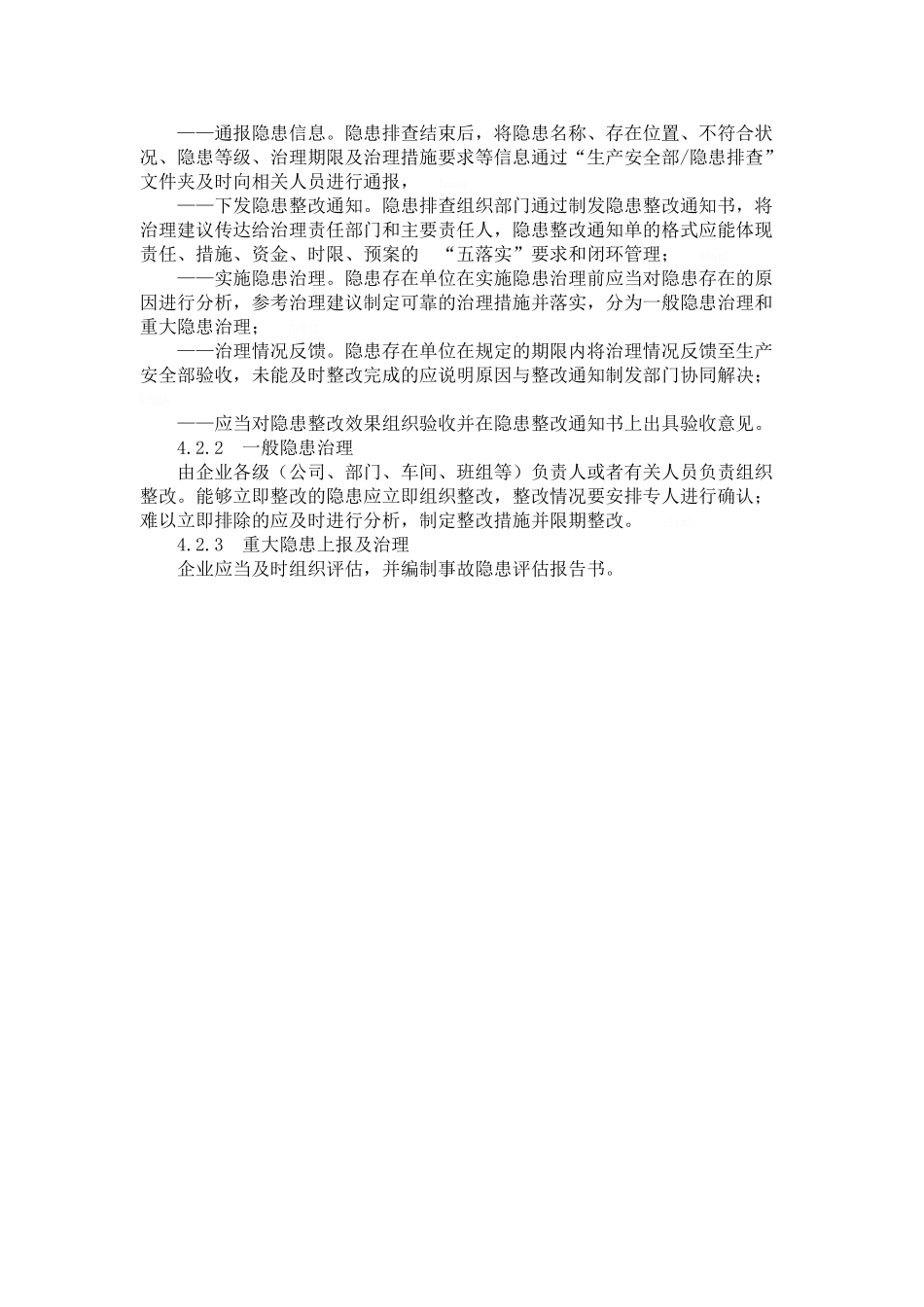 ——通报隐患信息。隐患排查结束后，将隐患名称、存在位置、不符合状况、隐患等级、治理期限及治理措施要求等信息通过“生产安全部/隐患排查”文件夹及时向相关人员进行通报，

——下发隐患整改通知。隐患排查组织部门通过制发隐患整改通知书，将治理建议传达给治理责任部门和主要责任人，隐患整改通知单的格式应能体现责任、措施、资金、时限、预案的 “五落实”要求和闭环管理；

——实施隐患治理。隐患存在单位在实施隐患治理前应当对隐患存在的原因进行分析，参考治理建议制定可靠的治理措施并落实，分为一般隐患治理和重大隐患治理；

——治理情况反馈。隐患存在单位在规定的期限内将治理情况反馈至生产安全部验收，未能及时整改完成的应说明原因与整改通知制发部门协同解决；

——应当对隐患整改效果组织验收并在隐患整改通知书上出具验收意见。

4.2.2 一般隐患治理

由企业各级（公司、部门、车间、班组等）负责人或者有关人员负责组织整改。能够立即整改的隐患应立即组织整改，整改情况要安排专人进行确认；难以立即排除的应及时进行分析，制定整改措施并限期整改。

4.2.3 重大隐患上报及治理

企业应当及时组织评估，并编制事故隐患评估报告书。